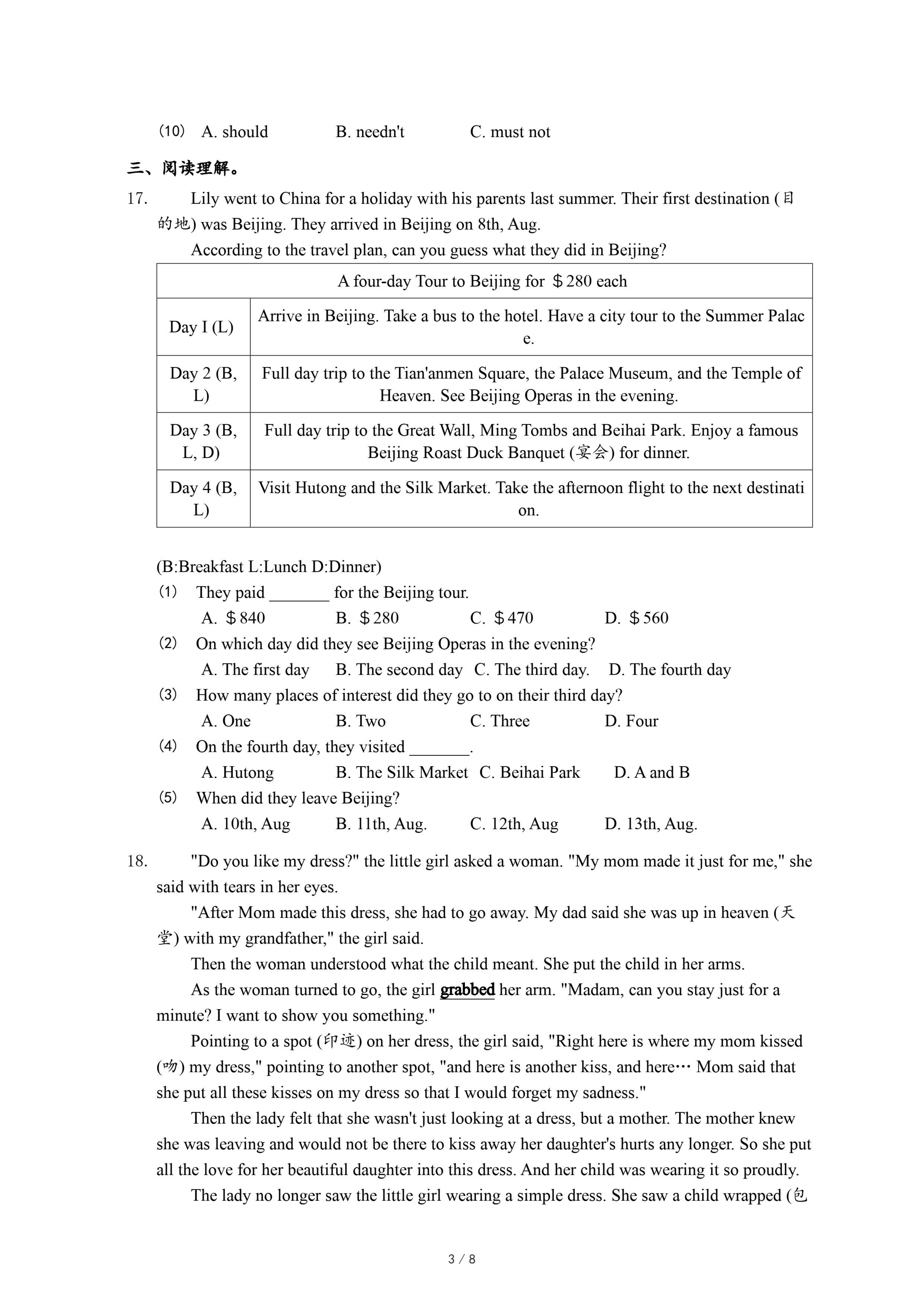 （10） A. should B. needn't C. must not

三、阅读理解。

17. Lily went to China for a holiday with his parents last summer. Their first destination (目的地) was Beijing. They arrived in Beijing on 8th, Aug.

According to the travel plan, can you guess what they did in Beijing?

| A four-day Tour to Beijing for ＄280 each | |
|---|---|
| Day I (L) | Arrive in Beijing. Take a bus to the hotel. Have a city tour to the Summer Palace. |
| Day 2 (B, L) | Full day trip to the Tian'anmen Square, the Palace Museum, and the Temple of Heaven. See Beijing Operas in the evening. |
| Day 3 (B, L, D) | Full day trip to the Great Wall, Ming Tombs and Beihai Park. Enjoy a famous Beijing Roast Duck Banquet (宴会) for dinner. |
| Day 4 (B, L) | Visit Hutong and the Silk Market. Take the afternoon flight to the next destination. |

(B:Breakfast L:Lunch D:Dinner)

（1） They paid _______ for the Beijing tour.
A. ＄840 B. ＄280 C. ＄470 D. ＄560

（2） On which day did they see Beijing Operas in the evening?
A. The first day B. The second day C. The third day. D. The fourth day

（3） How many places of interest did they go to on their third day?
A. One B. Two C. Three D. Four

（4） On the fourth day, they visited _______.
A. Hutong B. The Silk Market C. Beihai Park D. A and B

（5） When did they leave Beijing?
A. 10th, Aug B. 11th, Aug. C. 12th, Aug D. 13th, Aug.

18. "Do you like my dress?" the little girl asked a woman. "My mom made it just for me," she said with tears in her eyes.

"After Mom made this dress, she had to go away. My dad said she was up in heaven (天堂) with my grandfather," the girl said.

Then the woman understood what the child meant. She put the child in her arms.

As the woman turned to go, the girl grabbed her arm. "Madam, can you stay just for a minute? I want to show you something."

Pointing to a spot (印迹) on her dress, the girl said, "Right here is where my mom kissed (吻) my dress," pointing to another spot, "and here is another kiss, and here… Mom said that she put all these kisses on my dress so that I would forget my sadness."

Then the lady felt that she wasn't just looking at a dress, but a mother. The mother knew she was leaving and would not be there to kiss away her daughter's hurts any longer. So she put all the love for her beautiful daughter into this dress. And her child was wearing it so proudly.

The lady no longer saw the little girl wearing a simple dress. She saw a child wrapped (包

3 / 8